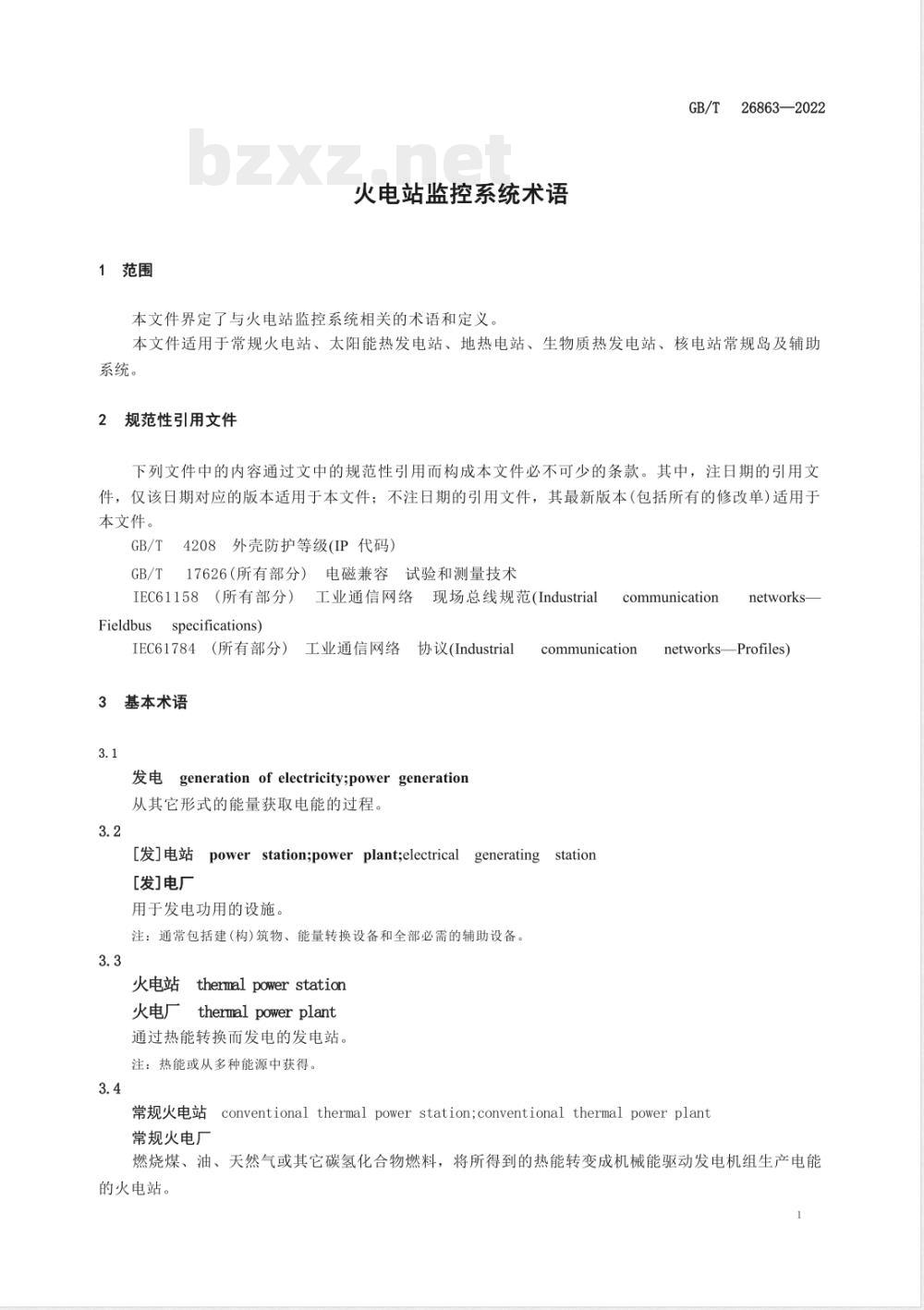 GB/T 26863—2022

bzxz.net

火电站监控系统术语

1 范围

本文件界定了与火电站监控系统相关的术语和定义。

本文件适用于常规火电站、太阳能热发电站、地热电站、生物质热发电站、核电站常规岛及辅助系统。

2 规范性引用文件

下列文件中的内容通过文中的规范性引用而构成本文件必不可少的条款。其中，注日期的引用文件，仅该日期对应的版本适用于本文件；不注日期的引用文件，其最新版本(包括所有的修改单)适用于本文件。

GB/T 4208 外壳防护等级(IP 代码)

GB/T 17626(所有部分) 电磁兼容 试验和测量技术

IEC61158 (所有部分) 工业通信网络 现场总线规范(Industrial communication networks—Fieldbus specifications)

IEC61784 (所有部分) 工业通信网络 协议(Industrial communication networks—Profiles)

3 基本术语

3.1

发电 generation of electricity;power generation

从其它形式的能量获取电能的过程。

3.2

[发]电站 power station;power plant;electrical generating station

[发]电厂

用于发电功用的设施。

注：通常包括建(构)筑物、能量转换设备和全部必需的辅助设备。

3.3

火电站 thermal power station

火电厂 thermal power plant

通过热能转换而发电的发电站。

注：热能或从多种能源中获得。

3.4

常规火电站 conventional thermal power station;conventional thermal power plant

常规火电厂

燃烧煤、油、天然气或其它碳氢化合物燃料，将所得到的热能转变成机械能驱动发电机组生产电能的火电站。

1